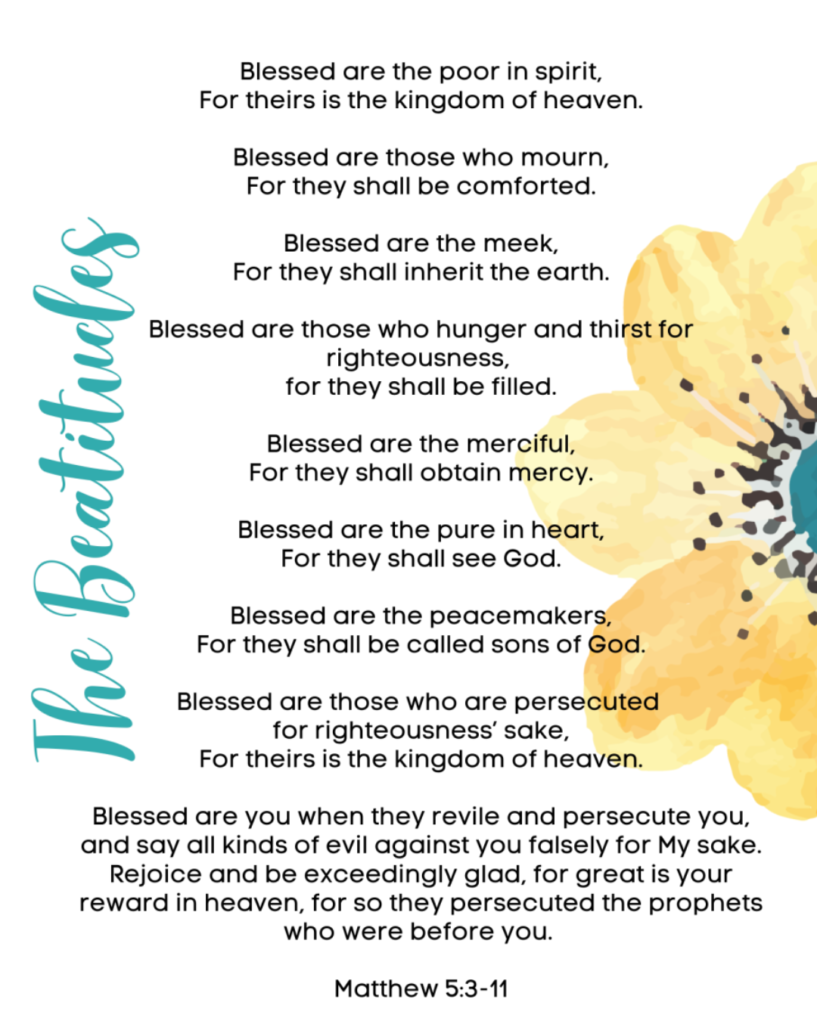 The Beatitudes

Blessed are the poor in spirit,
For theirs is the kingdom of heaven.

Blessed are those who mourn,
For they shall be comforted.

Blessed are the meek,
For they shall inherit the earth.

Blessed are those who hunger and thirst for righteousness,
for they shall be filled.

Blessed are the merciful,
For they shall obtain mercy.

Blessed are the pure in heart,
For they shall see God.

Blessed are the peacemakers,
For they shall be called sons of God.

Blessed are those who are persecuted for righteousness' sake,
For theirs is the kingdom of heaven.

Blessed are you when they revile and persecute you, and say all kinds of evil against you falsely for My sake. Rejoice and be exceedingly glad, for great is your reward in heaven, for so they persecuted the prophets who were before you.

Matthew 5:3-11